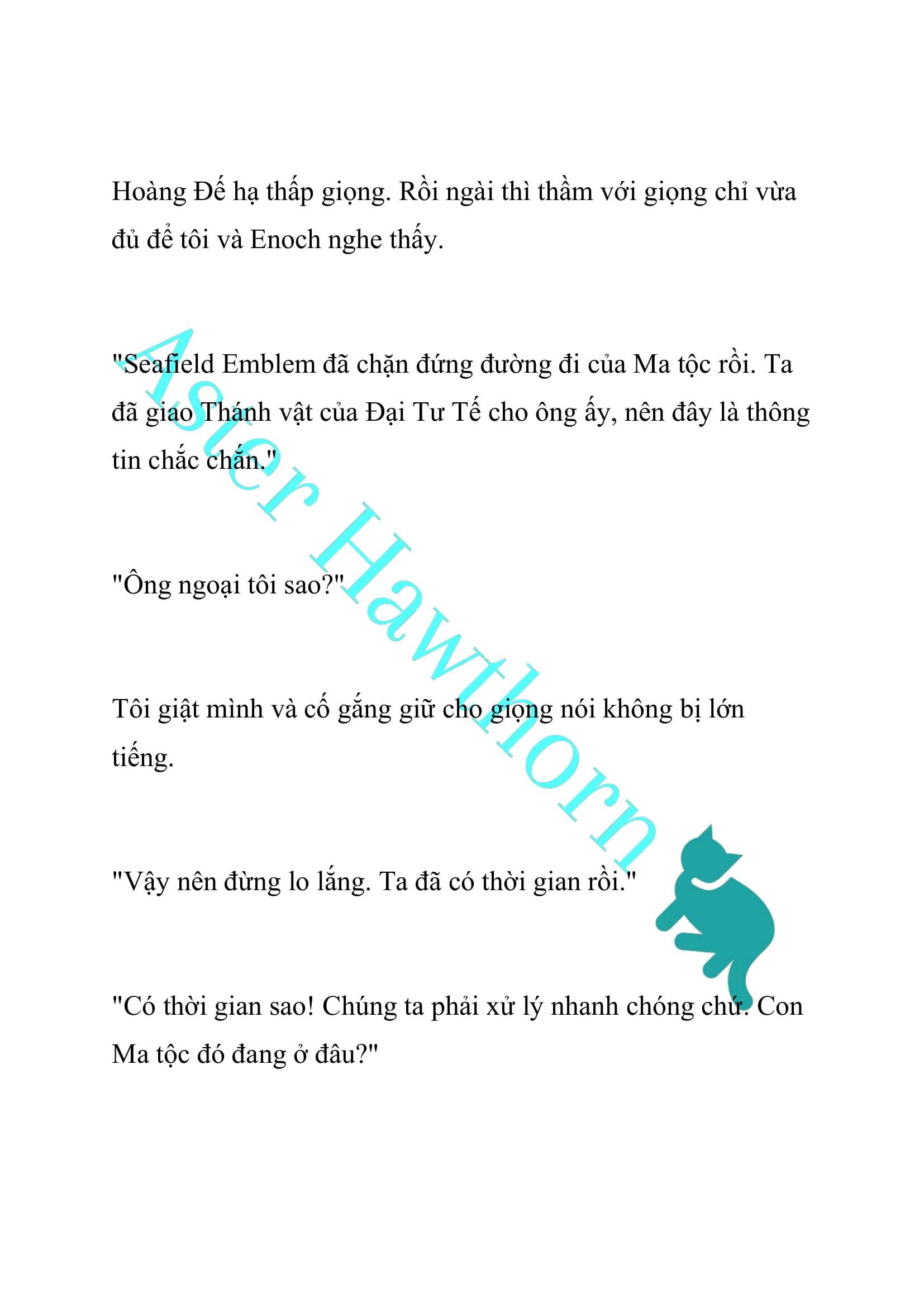 Hoàng Đế hạ thấp giọng. Rồi ngài thì thầm với giọng chỉ vừa đủ để tôi và Enoch nghe thấy.

"Seafield Emblem đã chặn đứng đường đi của Ma tộc rồi. Ta đã giao Thánh vật của Đại Tư Tế cho ông ấy, nên đây là thông tin chắc chắn."

"Ông ngoại tôi sao?"

Tôi giật mình và cố gắng giữ cho giọng nói không bị lớn tiếng.

"Vậy nên đừng lo lắng. Ta đã có thời gian rồi."

"Có thời gian sao! Chúng ta phải xử lý nhanh chóng chứ. Con Ma tộc đó đang ở đâu?"

Aster Hawthorn